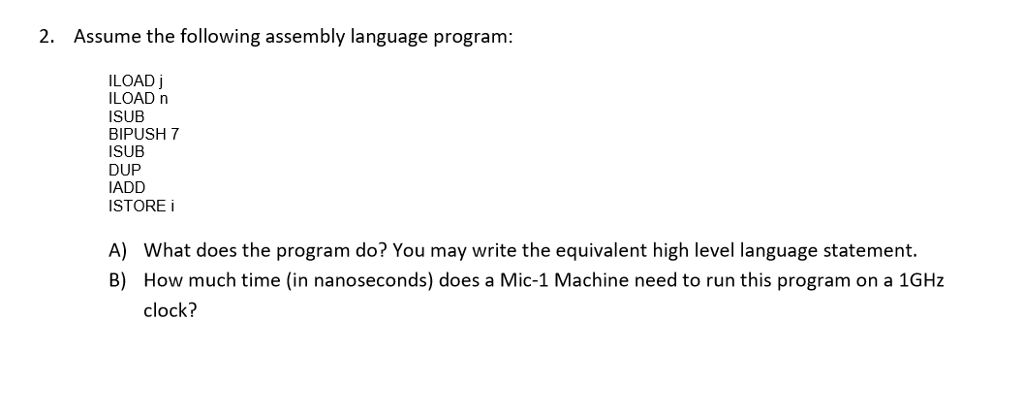 2. Assume the following assembly language program:

ILOAD j
ILOAD n
ISUB
BIPUSH 7
ISUB
DUP
IADD
ISTORE i

A) What does the program do? You may write the equivalent high level language statement.

B) How much time (in nanoseconds) does a Mic-1 Machine need to run this program on a 1GHz clock?